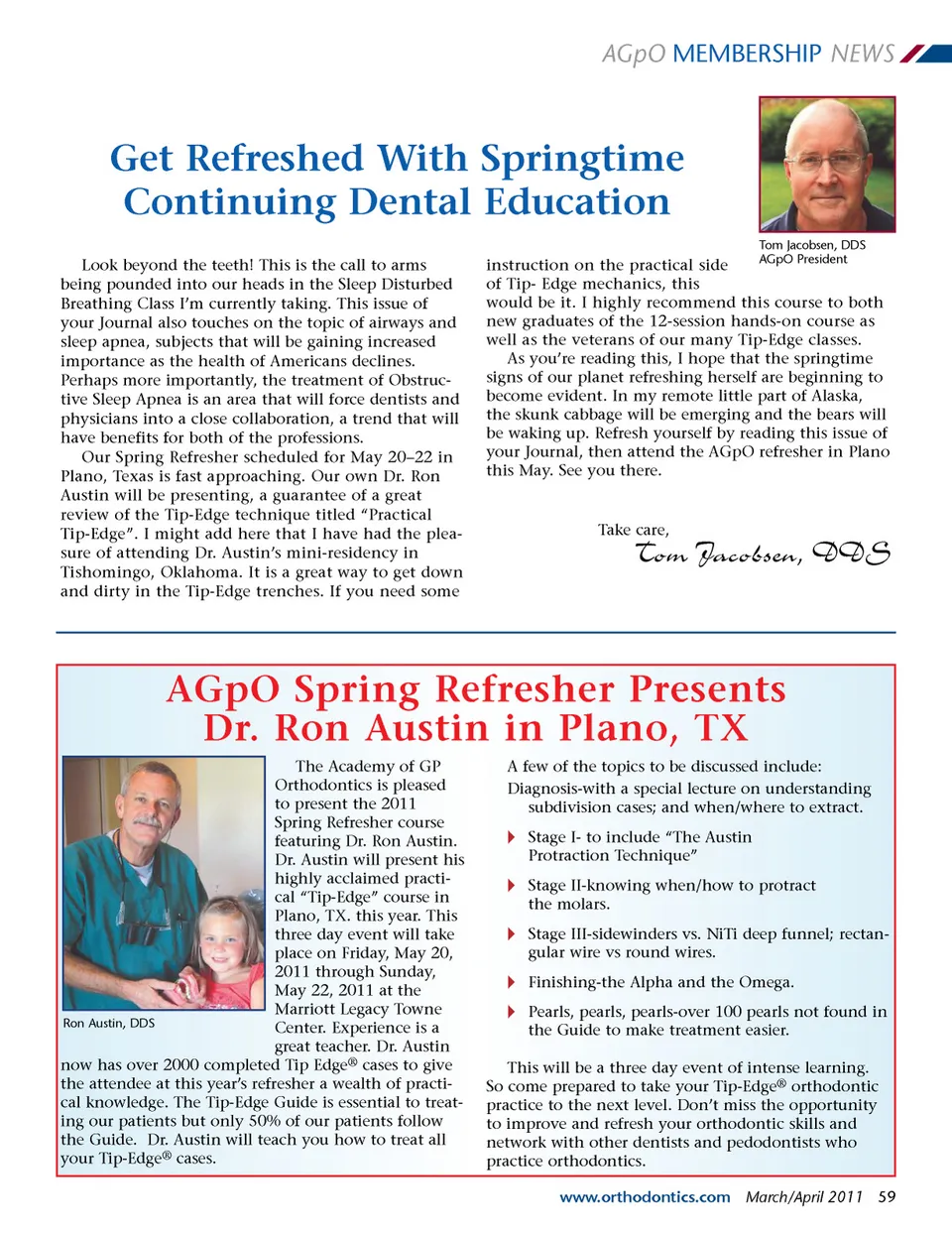 AGpO MEMBERSHIP NEWS

Get Refreshed With Springtime Continuing Dental Education

Tom Jacobsen, DDS
AGpO President

Look beyond the teeth! This is the call to arms being pounded into our heads in the Sleep Disturbed Breathing Class I'm currently taking. This issue of your Journal also touches on the topic of airways and sleep apnea, subjects that will be gaining increased importance as the health of Americans declines. Perhaps more importantly, the treatment of Obstructive Sleep Apnea is an area that will force dentists and physicians into a close collaboration, a trend that will have benefits for both of the professions.

Our Spring Refresher scheduled for May 20–22 in Plano, Texas is fast approaching. Our own Dr. Ron Austin will be presenting, a guarantee of a great review of the Tip-Edge technique titled "Practical Tip-Edge". I might add here that I have had the pleasure of attending Dr. Austin's mini-residency in Tishomingo, Oklahoma. It is a great way to get down and dirty in the Tip-Edge trenches. If you need some instruction on the practical side of Tip- Edge mechanics, this would be it. I highly recommend this course to both new graduates of the 12-session hands-on course as well as the veterans of our many Tip-Edge classes.

As you're reading this, I hope that the springtime signs of our planet refreshing herself are beginning to become evident. In my remote little part of Alaska, the skunk cabbage will be emerging and the bears will be waking up. Refresh yourself by reading this issue of your Journal, then attend the AGpO refresher in Plano this May. See you there.

Take care,
Tom Jacobsen, DDS

AGpO Spring Refresher Presents Dr. Ron Austin in Plano, TX

Ron Austin, DDS

The Academy of GP Orthodontics is pleased to present the 2011 Spring Refresher course featuring Dr. Ron Austin. Dr. Austin will present his highly acclaimed practical "Tip-Edge" course in Plano, TX. this year. This three day event will take place on Friday, May 20, 2011 through Sunday, May 22, 2011 at the Marriott Legacy Towne Center. Experience is a great teacher. Dr. Austin now has over 2000 completed Tip Edge® cases to give the attendee at this year's refresher a wealth of practical knowledge. The Tip-Edge Guide is essential to treating our patients but only 50% of our patients follow the Guide. Dr. Austin will teach you how to treat all your Tip-Edge® cases.

A few of the topics to be discussed include:

Diagnosis-with a special lecture on understanding subdivision cases; and when/where to extract.

Stage I- to include "The Austin Protraction Technique"

Stage II-knowing when/how to protract the molars.

Stage III-sidewinders vs. NiTi deep funnel; rectangular wire vs round wires.

Finishing-the Alpha and the Omega.

Pearls, pearls, pearls-over 100 pearls not found in the Guide to make treatment easier.

This will be a three day event of intense learning. So come prepared to take your Tip-Edge® orthodontic practice to the next level. Don't miss the opportunity to improve and refresh your orthodontic skills and network with other dentists and pedodontists who practice orthodontics.

www.orthodontics.com March/April 2011 59